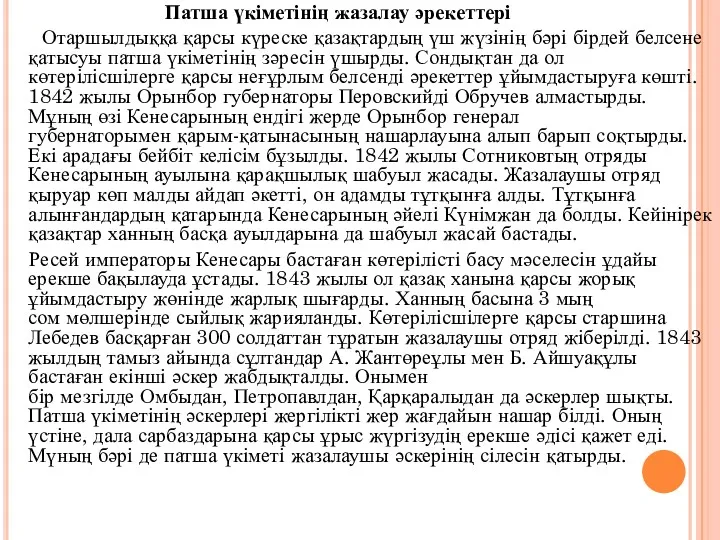 Патша үкіметінің жазалау әрекеттері

Отаршылдыққа қарсы күреске қазақтардың үш жүзінің бәрі бірдей белсене қатысуы патша үкіметінің зәресін ұшырды. Сондықтан да ол көтерілісшілерге қарсы неғұрлым белсенді әрекеттер ұйымдастыруға көшті. 1842 жылы Орынбор губернаторы Перовскийді Обручев алмастырды. Мұның өзі Кенесарының ендігі жерде Орынбор генерал губернаторымен қарым-қатынасының нашарлауына алып барып соқтырды. Екі арадағы бейбіт келісім бұзылды. 1842 жылы Сотниковтың отряды Кенесарының ауылына қарақшылық шабуыл жасады. Жазалаушы отряд қыруар көп малды айдап әкетті, он адамды тұтқынға алды. Тұтқынға алынғандардың қатарында Кенесарының әйелі Күнімжан да болды. Кейінірек қазақтар ханның басқа ауылдарына да шабуыл жасай бастады.

Ресей императоры Кенесары бастаған көтерілісті басу мәселесін ұдайы ерекше бақылауда ұстады. 1843 жылы ол қазақ ханына қарсы жорық ұйымдастыру жөнінде жарлық шығарды. Ханның басына 3 мың сом мөлшерінде сыйлық жарияланды. Көтерілісшілерге қарсы старшина Лебедев басқарған 300 солдаттан тұратын жазалаушы отряд жіберілді. 1843 жылдың тамыз айында сұлтандар А. Жантөреұлы мен Б. Айшуақұлы бастаған екінші әскер жабдықталды. Онымен бір мезгілде Омбыдан, Петропавлдан, Қарқаралыдан да әскерлер шықты. Патша үкіметінің әскерлері жергілікті жер жағдайын нашар білді. Оның үстіне, дала сарбаздарына қарсы ұрыс жүргізудің ерекше әдісі қажет еді. Мұның бәрі де патша үкіметі жазалаушы әскерінің сілесін қатырды.